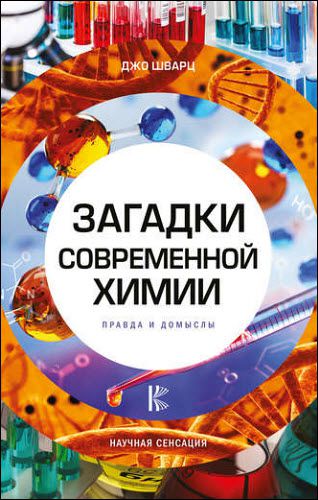 ДЖО ШВАРЦ

ЗАГАДКИ СОВРЕМЕННОЙ ХИМИИ

ПРАВДА И ДОМЫСЛЫ

НАУЧНАЯ СЕНСАЦИЯ